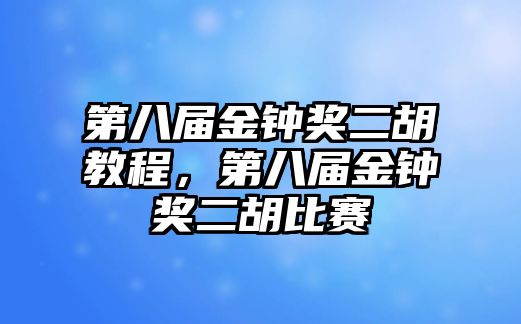 第八届金钟奖二胡教程，第八届金钟奖二胡比赛